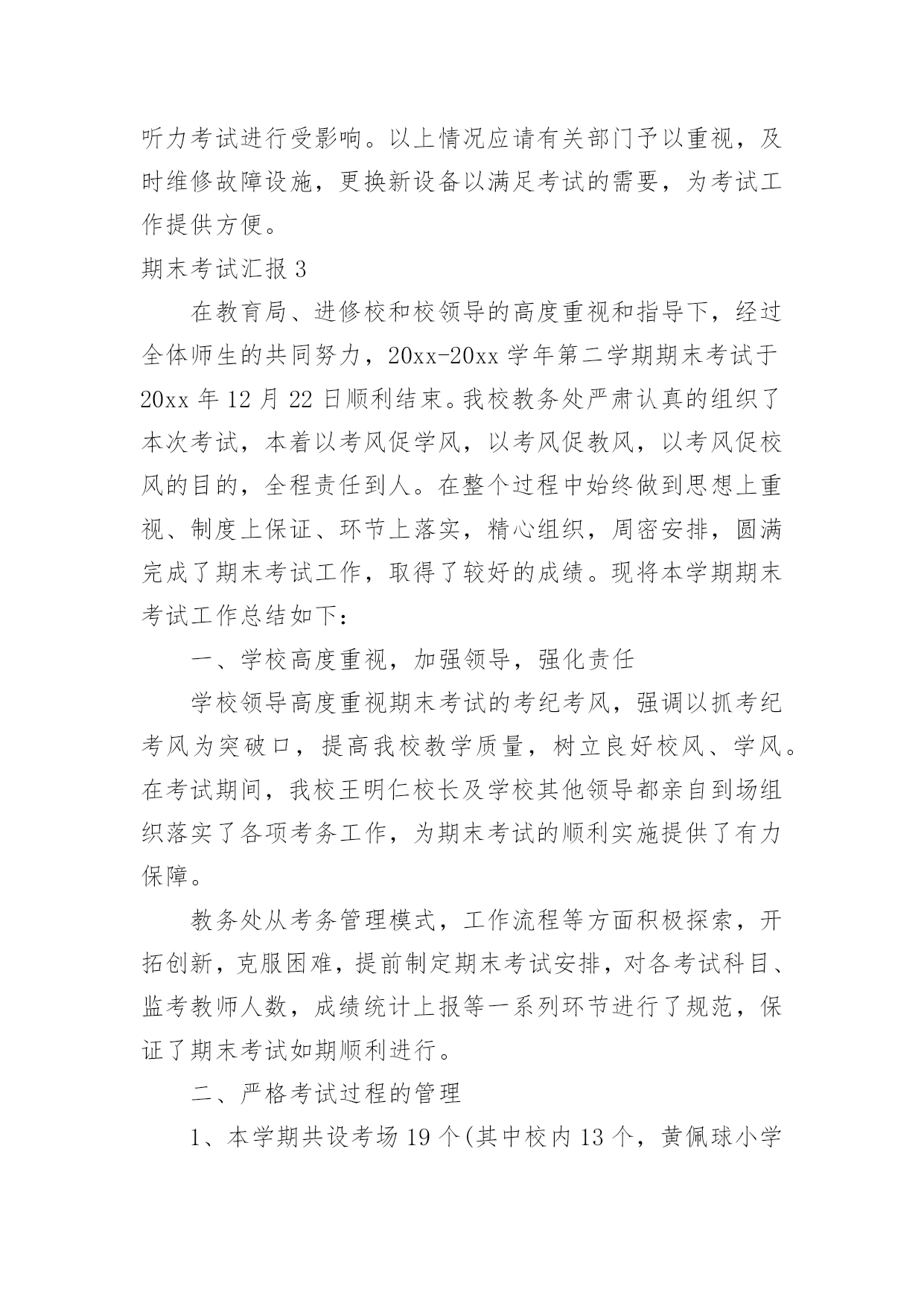 听力考试进行受影响。以上情况应请有关部门予以重视，及时维修故障设施，更换新设备以满足考试的需要，为考试工作提供方便。

期末考试汇报 3

在教育局、进修校和校领导的高度重视和指导下，经过全体师生的共同努力，20xx-20xx 学年第二学期期末考试于 20xx 年 12 月 22 日顺利结束。我校教务处严肃认真的组织了本次考试，本着以考风促学风，以考风促教风，以考风促校风的目的，全程责任到人。在整个过程中始终做到思想上重视、制度上保证、环节上落实，精心组织，周密安排，圆满完成了期末考试工作，取得了较好的成绩。现将本学期期末考试工作总结如下：

一、学校高度重视，加强领导，强化责任

学校领导高度重视期末考试的考纪考风，强调以抓考纪考风为突破口，提高我校教学质量，树立良好校风、学风。在考试期间，我校王明仁校长及学校其他领导都亲自到场组织落实了各项考务工作，为期末考试的顺利实施提供了有力保障。

教务处从考务管理模式，工作流程等方面积极探索，开拓创新，克服困难，提前制定期末考试安排，对各考试科目、监考教师人数，成绩统计上报等一系列环节进行了规范，保证了期末考试如期顺利进行。

二、严格考试过程的管理

1、本学期共设考场 19 个(其中校内 13 个，黄佩球小学